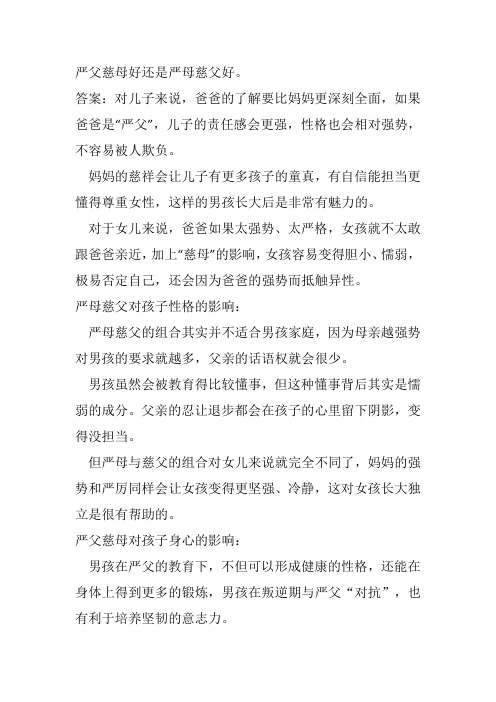 严父慈母好还是严母慈父好。

答案：对儿子来说，爸爸的了解要比妈妈更深刻全面，如果爸爸是“严父”，儿子的责任感会更强，性格也会相对强势，不容易被人欺负。

妈妈的慈祥会让儿子有更多孩子的童真，有自信能担当更懂得尊重女性，这样的男孩长大后是非常有魅力的。

对于女儿来说，爸爸如果太强势、太严格，女孩就不太敢跟爸爸亲近，加上“慈母”的影响，女孩容易变得胆小、懦弱，极易否定自己，还会因为爸爸的强势而抵触异性。

严母慈父对孩子性格的影响：

严母慈父的组合其实并不适合男孩家庭，因为母亲越强势对男孩的要求就越多，父亲的话语权就会很少。

男孩虽然会被教育得比较懂事，但这种懂事背后其实是懦弱的成分。父亲的忍让退步都会在孩子的心里留下阴影，变得没担当。

但严母与慈父的组合对女儿来说就完全不同了，妈妈的强势和严厉同样会让女孩变得更坚强、冷静，这对女孩长大独立是很有帮助的。

严父慈母对孩子身心的影响：

男孩在严父的教育下，不但可以形成健康的性格，还能在身体上得到更多的锻炼，男孩在叛逆期与严父“对抗”，也有利于培养坚韧的意志力。